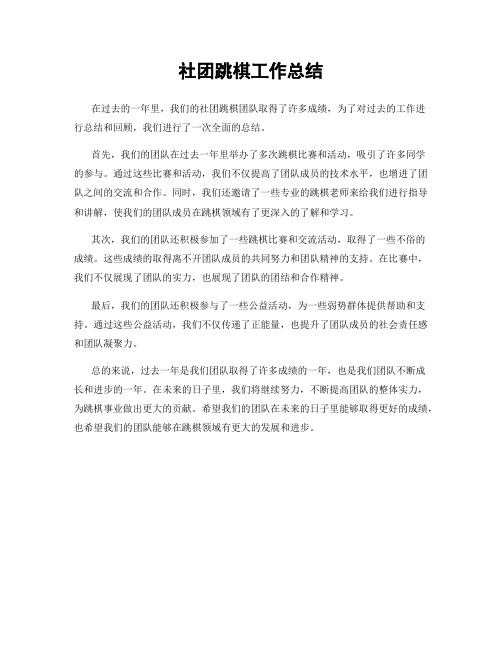 社团跳棋工作总结

在过去的一年里，我们的社团跳棋团队取得了许多成绩，为了对过去的工作进行总结和回顾，我们进行了一次全面的总结。

首先，我们的团队在过去一年里举办了多次跳棋比赛和活动，吸引了许多同学的参与。通过这些比赛和活动，我们不仅提高了团队成员的技术水平，也增进了团队之间的交流和合作。同时，我们还邀请了一些专业的跳棋老师来给我们进行指导和讲解，使我们的团队成员在跳棋领域有了更深入的了解和学习。

其次，我们的团队还积极参加了一些跳棋比赛和交流活动，取得了一些不俗的成绩。这些成绩的取得离不开团队成员的共同努力和团队精神的支持。在比赛中，我们不仅展现了团队的实力，也展现了团队的团结和合作精神。

最后，我们的团队还积极参与了一些公益活动，为一些弱势群体提供帮助和支持。通过这些公益活动，我们不仅传递了正能量，也提升了团队成员的社会责任感和团队凝聚力。

总的来说，过去一年是我们团队取得了许多成绩的一年，也是我们团队不断成长和进步的一年。在未来的日子里，我们将继续努力，不断提高团队的整体实力，为跳棋事业做出更大的贡献。希望我们的团队在未来的日子里能够取得更好的成绩，也希望我们的团队能够在跳棋领域有更大的发展和进步。